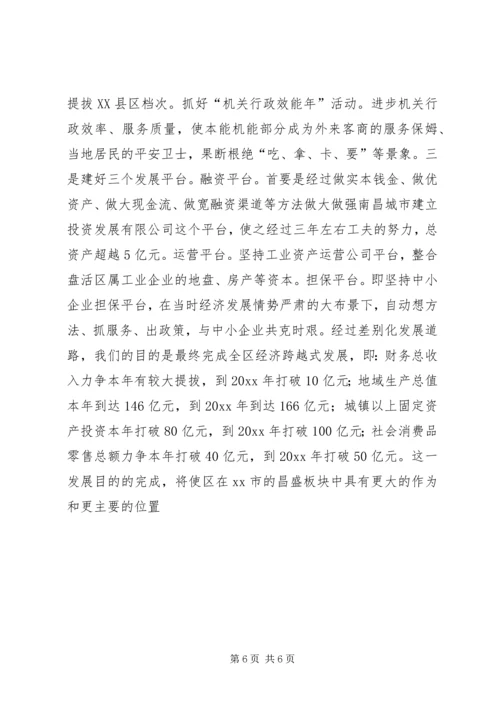 提拔 XX 县区档次。抓好“机关行政效能年”活动。进步机关行政效率、服务质量，使本能机能部分成为外来客商的服务保姆、当地居民的平安卫士，果断根绝“吃、拿、卡、要”等景象。三是建好三个发展平台。融资平台。首要是经过做实本钱金、做优资产、做大现金流、做宽融资渠道等方法做大做强南昌城市建立投资发展有限公司这个平台，使之经过三年左右工夫的努力，总资产超越 5 亿元。运营平台。坚持工业资产运营公司平台，整合盘活区属工业企业的地盘、房产等资本。担保平台。即坚持中小企业担保平台，在当时经济发展情势严肃的大布景下，自动想方法、抓服务、出政策，与中小企业共克时艰。经过差别化发展道路，我们的目的是最终完成全区经济跨越式发展，即：财务总收入力争本年有较大提拔，到 20xx 年打破 10 亿元；地域生产总值本年到达 146 亿元，到 20xx 年到达 166 亿元；城镇以上固定资产投资本年打破 80 亿元，到 20xx 年打破 100 亿元；社会消费品零售总额力争本年打破 40 亿元，到 20xx 年打破 50 亿元。这一发展目的的完成，将使区在 xx 市的昌盛板块中具有更大的作为和更主要的位置

第 6 页 共 6 页